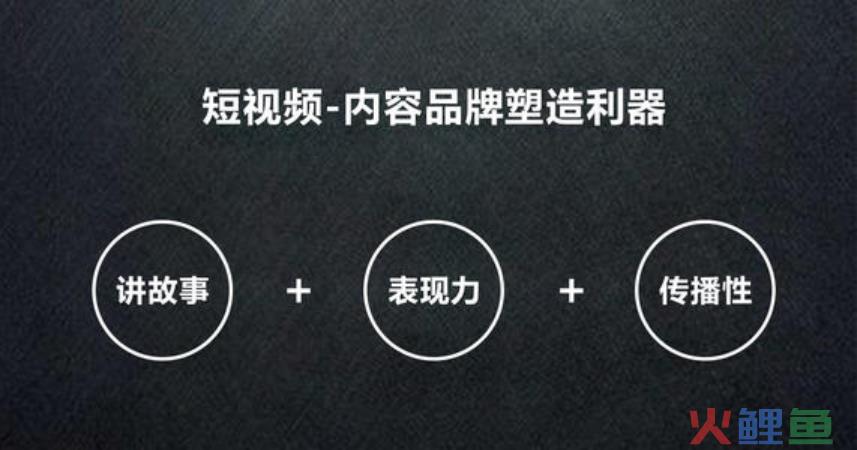 短视频-内容品牌塑造利器

讲故事 + 表现力 + 传播性

火鲤鱼